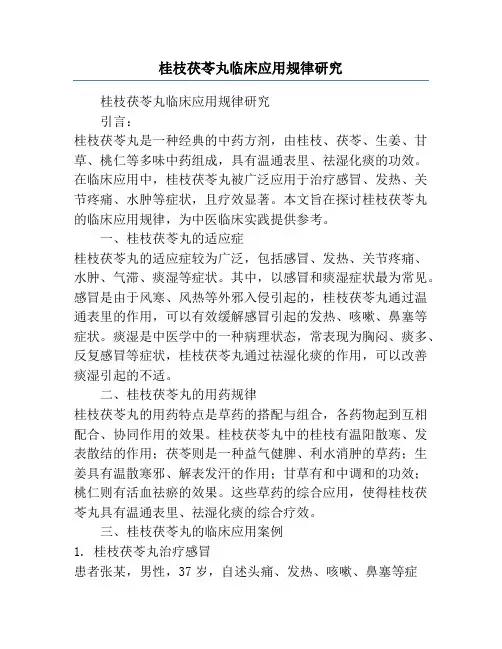 桂枝茯苓丸临床应用规律研究

桂枝茯苓丸临床应用规律研究

引言：

桂枝茯苓丸是一种经典的中药方剂，由桂枝、茯苓、生姜、甘草、桃仁等多味中药组成，具有温通表里、祛湿化痰的功效。在临床应用中，桂枝茯苓丸被广泛应用于治疗感冒、发热、关节疼痛、水肿等症状，且疗效显著。本文旨在探讨桂枝茯苓丸的临床应用规律，为中医临床实践提供参考。

一、桂枝茯苓丸的适应症

桂枝茯苓丸的适应症较为广泛，包括感冒、发热、关节疼痛、水肿、气滞、痰湿等症状。其中，以感冒和痰湿症状最为常见。感冒是由于风寒、风热等外邪入侵引起的，桂枝茯苓丸通过温通表里的作用，可以有效缓解感冒引起的发热、咳嗽、鼻塞等症状。痰湿是中医学中的一种病理状态，常表现为胸闷、痰多、反复感冒等症状，桂枝茯苓丸通过祛湿化痰的作用，可以改善痰湿引起的不适。

二、桂枝茯苓丸的用药规律

桂枝茯苓丸的用药特点是草药的搭配与组合，各药物起到互相配合、协同作用的效果。桂枝茯苓丸中的桂枝有温阳散寒、发表散结的作用；茯苓则是一种益气健脾、利水消肿的草药；生姜具有温散寒邪、解表发汗的作用；甘草有和中调和的功效；桃仁则有活血祛瘀的效果。这些草药的综合应用，使得桂枝茯苓丸具有温通表里、祛湿化痰的综合疗效。

三、桂枝茯苓丸的临床应用案例

1. 桂枝茯苓丸治疗感冒

患者张某，男性，37 岁，自述头痛、发热、咳嗽、鼻塞等症